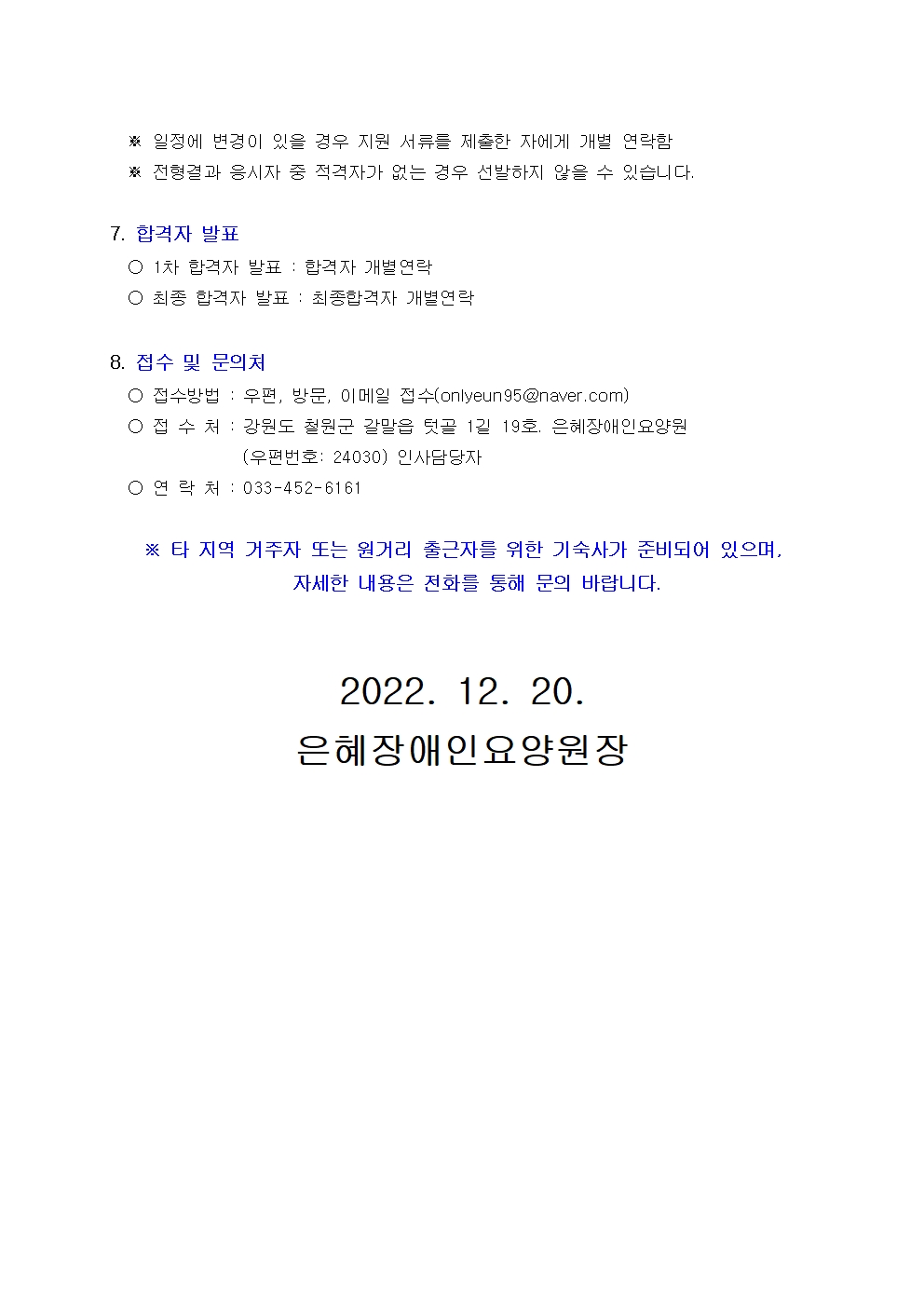 ※ 일정에 변경이 있을 경우 지원 서류를 제출한 자에게 개별 연락함
※ 전형결과 응시자 중 적격자가 없는 경우 선발하지 않을 수 있습니다.

7. 합격자 발표
○ 1차 합격자 발표 : 합격자 개별연락
○ 최종 합격자 발표 : 최종합격자 개별연락

8. 접수 및 문의처
○ 접수방법 : 우편, 방문, 이메일 접수(onlyeun95@naver.com)
○ 접 수 처 : 강원도 철원군 갈말읍 텃골 1길 19호. 은혜장애인요양원
(우편번호: 24030) 인사담당자
○ 연 락 처 : 033-452-6161

※ 타 지역 거주자 또는 원거리 출근자를 위한 기숙사가 준비되어 있으며, 자세한 내용은 전화를 통해 문의 바랍니다.

2022. 12. 20.
은혜장애인요양원장